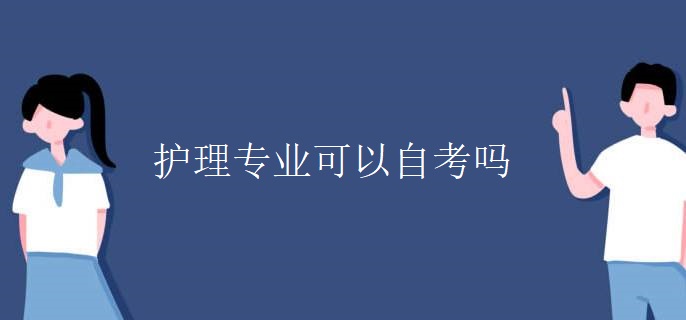 护理专业可以自考吗